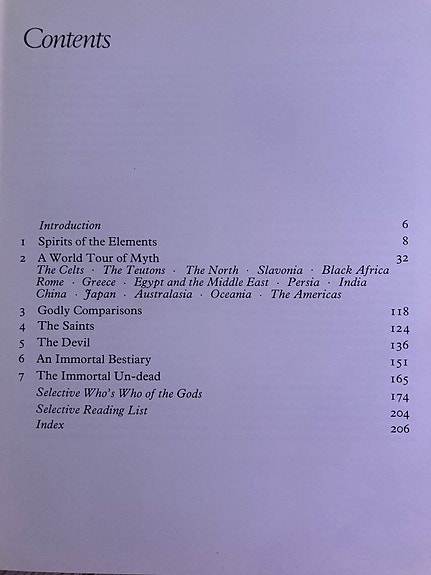 Contents

Introduction 6
1 Spirits of the Elements 8
2 A World Tour of Myth 32
The Celts · The Teutons · The North · Slavonia · Black Africa Rome · Greece · Egypt and the Middle East · Persia · India China · Japan · Australasia · Oceania · The Americas
3 Godly Comparisons 118
4 The Saints 124
5 The Devil 136
6 An Immortal Bestiary 151
7 The Immortal Un-dead 165
Selective Who's Who of the Gods 174
Selective Reading List 204
Index 206